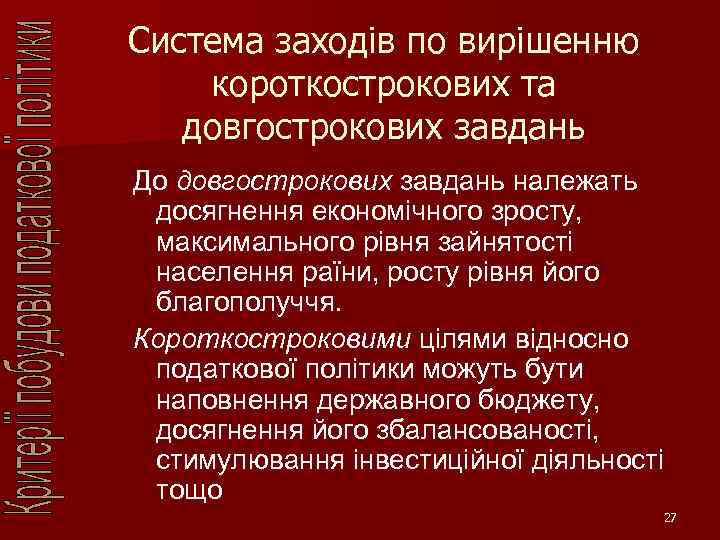 Критерії побудови податкової політики

Система заходів по вирішенню короткострокових та довгострокових завдань

До довгострокових завдань належать досягнення економічного зросту, максимального рівня зайнятості населення раїни, росту рівня його благополуччя.

Короткостроковими цілями відносно податкової політики можуть бути наповнення державного бюджету, досягнення його збалансованості, стимулювання інвестиційної діяльності тощо

27